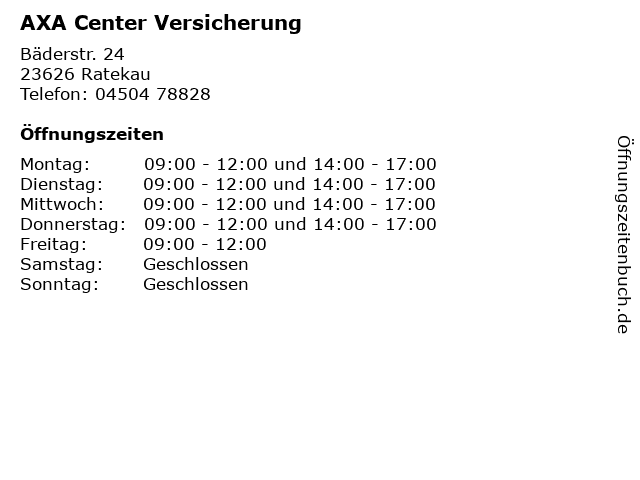 AXA Center Versicherung

Bäderstr. 24
23626 Ratekau
Telefon: 04504 78828

Öffnungszeiten

Montag: 09:00 - 12:00 und 14:00 - 17:00
Dienstag: 09:00 - 12:00 und 14:00 - 17:00
Mittwoch: 09:00 - 12:00 und 14:00 - 17:00
Donnerstag: 09:00 - 12:00 und 14:00 - 17:00
Freitag: 09:00 - 12:00
Samstag: Geschlossen
Sonntag: Geschlossen

Öffnungszeitenbuch.de